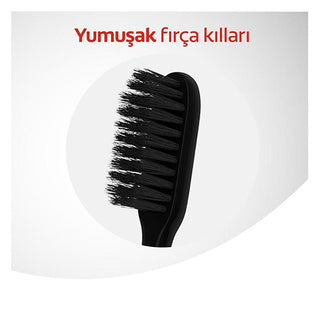 Yumuşak fırça kılları